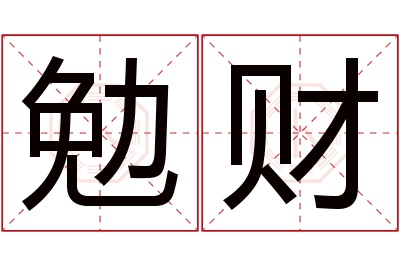 勉财